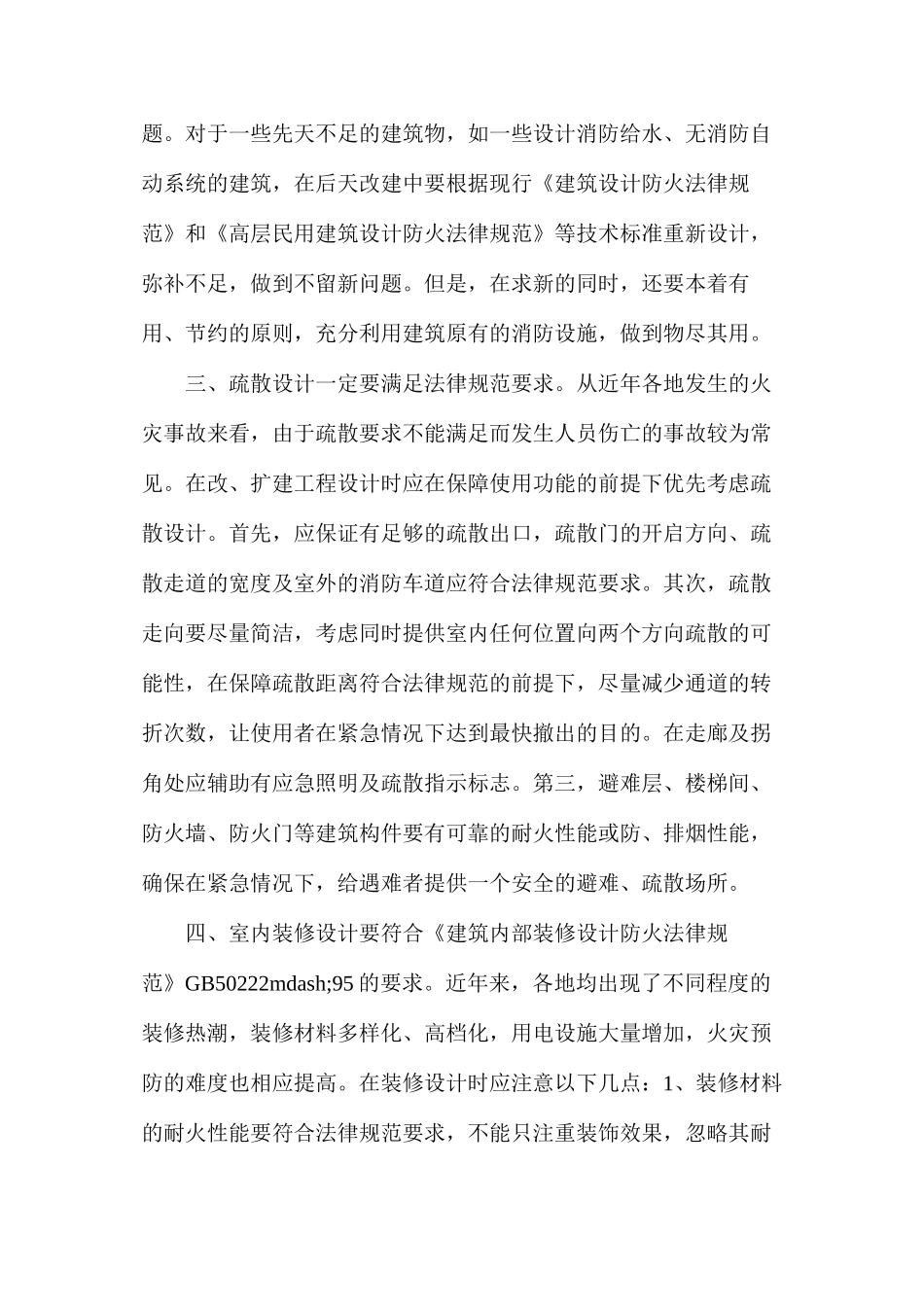 题。对于一些先天不足的建筑物，如一些设计消防给水、无消防自动系统的建筑，在后天改建中要根据现行《建筑设计防火法律规范》和《高层民用建筑设计防火法律规范》等技术标准重新设计，弥补不足，做到不留新问题。但是，在求新的同时，还要本着有用、节约的原则，充分利用建筑原有的消防设施，做到物尽其用。

三、疏散设计一定要满足法律规范要求。从近年各地发生的火灾事故来看，由于疏散要求不能满足而发生人员伤亡的事故较为常见。在改、扩建工程设计时应在保障使用功能的前提下优先考虑疏散设计。首先，应保证有足够的疏散出口，疏散门的开启方向、疏散走道的宽度及室外的消防车道应符合法律规范要求。其次，疏散走向要尽量简洁，考虑同时提供室内任何位置向两个方向疏散的可能性，在保障疏散距离符合法律规范的前提下，尽量减少通道的转折次数，让使用者在紧急情况下达到最快撤出的目的。在走廊及拐角处应辅助有应急照明及疏散指示标志。第三，避难层、楼梯间、防火墙、防火门等建筑构件要有可靠的耐火性能或防、排烟性能，确保在紧急情况下，给遇难者提供一个安全的避难、疏散场所。

四、室内装修设计要符合《建筑内部装修设计防火法律规范》GB50222mdash;95 的要求。近年来，各地均出现了不同程度的装修热潮，装修材料多样化、高档化，用电设施大量增加，火灾预防的难度也相应提高。在装修设计时应注意以下几点：1、装修材料的耐火性能要符合法律规范要求，不能只注重装饰效果，忽略其耐